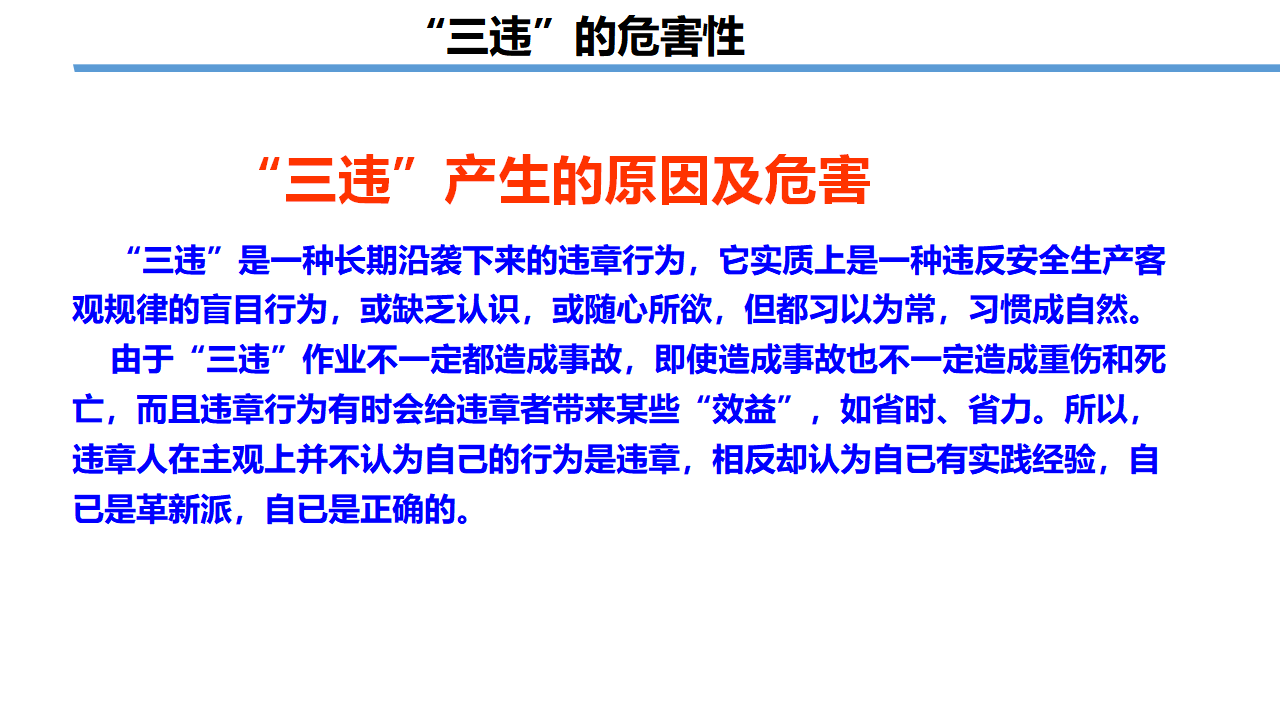 “三违”的危害性

“三违”产生的原因及危害

“三违”是一种长期沿袭下来的违章行为，它实质上是一种违反安全生产客观规律的盲目行为，或缺乏认识，或随心所欲，但都习以为常，习惯成自然。

由于“三违”作业不一定都造成事故，即使造成事故也不一定造成重伤和死亡，而且违章行为有时会给违章者带来某些“效益”，如省时、省力。所以，违章人在主观上并不认为自己的行为是违章，相反却认为自已有实践经验，自已是革新派，自已是正确的。